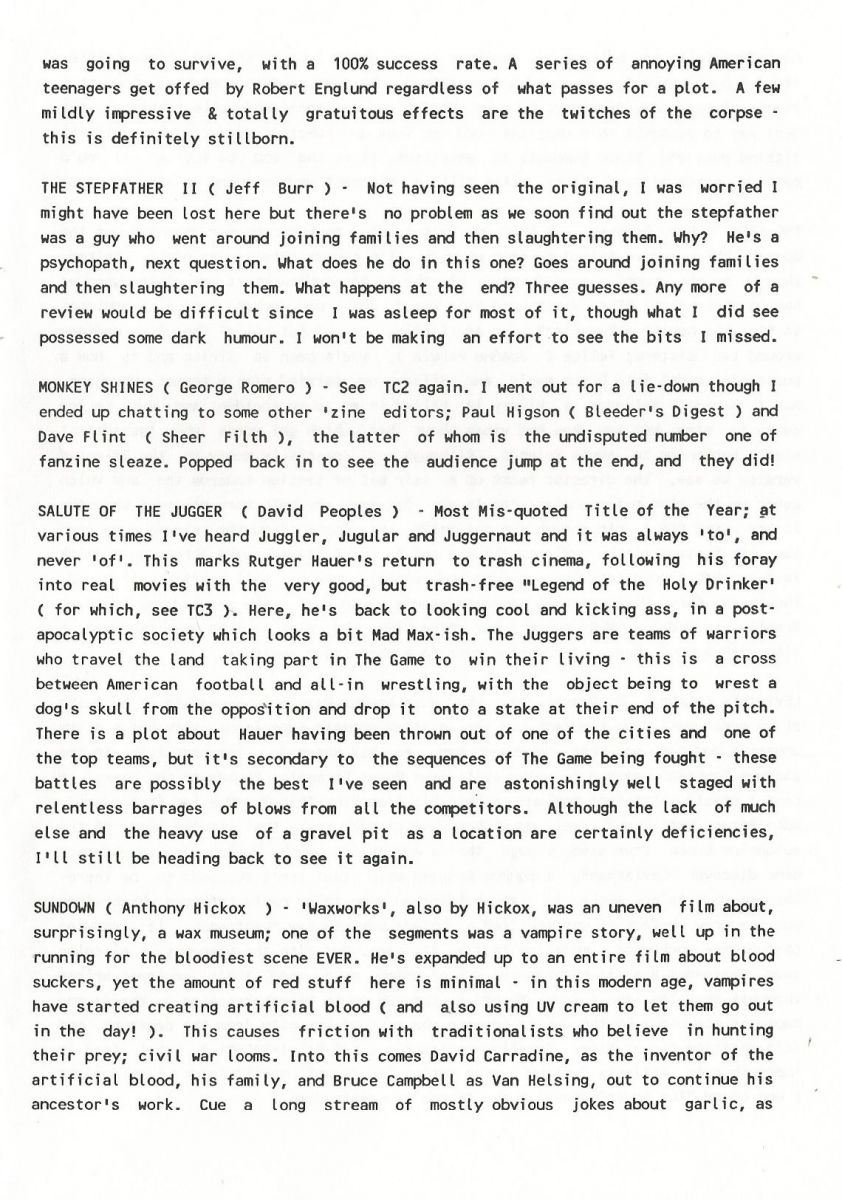 was going to survive, with a 100% success rate. A series of annoying American teenagers get offed by Robert Englund regardless of what passes for a plot. A few mildly impressive & totally gratuitous effects are the twitches of the corpse - this is definitely stillborn.

THE STEPFATHER II ( Jeff Burr ) - Not having seen the original, I was worried I might have been lost here but there's no problem as we soon find out the stepfather was a guy who went around joining families and then slaughtering them. Why? He's a psychopath, next question. What does he do in this one? Goes around joining families and then slaughtering them. What happens at the end? Three guesses. Any more of a review would be difficult since I was asleep for most of it, though what I did see possessed some dark humour. I won't be making an effort to see the bits I missed.

MONKEY SHINES ( George Romero ) - See TC2 again. I went out for a lie-down though I ended up chatting to some other 'zine editors; Paul Higson ( Bleeder's Digest ) and Dave Flint ( Sheer Filth ), the latter of whom is the undisputed number one of fanzine sleaze. Popped back in to see the audience jump at the end, and they did!

SALUTE OF THE JUGGER ( David Peoples ) - Most Mis-quoted Title of the Year; at various times I've heard Juggler, Jugular and Juggernaut and it was always 'to', and never 'of'. This marks Rutger Hauer's return to trash cinema, following his foray into real movies with the very good, but trash-free "Legend of the Holy Drinker' ( for which, see TC3 ). Here, he's back to looking cool and kicking ass, in a post-apocalyptic society which looks a bit Mad Max-ish. The Juggers are teams of warriors who travel the land taking part in The Game to win their living - this is a cross between American football and all-in wrestling, with the object being to wrest a dog's skull from the opposition and drop it onto a stake at their end of the pitch. There is a plot about Hauer having been thrown out of one of the cities and one of the top teams, but it's secondary to the sequences of The Game being fought - these battles are possibly the best I've seen and are astonishingly well staged with relentless barrages of blows from all the competitors. Although the lack of much else and the heavy use of a gravel pit as a location are certainly deficiencies, I'll still be heading back to see it again.

SUNDOWN ( Anthony Hickox ) - 'Waxworks', also by Hickox, was an uneven film about, surprisingly, a wax museum; one of the segments was a vampire story, well up in the running for the bloodiest scene EVER. He's expanded up to an entire film about blood suckers, yet the amount of red stuff here is minimal - in this modern age, vampires have started creating artificial blood ( and also using UV cream to let them go out in the day! ). This causes friction with traditionalists who believe in hunting their prey; civil war looms. Into this comes David Carradine, as the inventor of the artificial blood, his family, and Bruce Campbell as Van Helsing, out to continue his ancestor's work. Cue a long stream of mostly obvious jokes about garlic, as